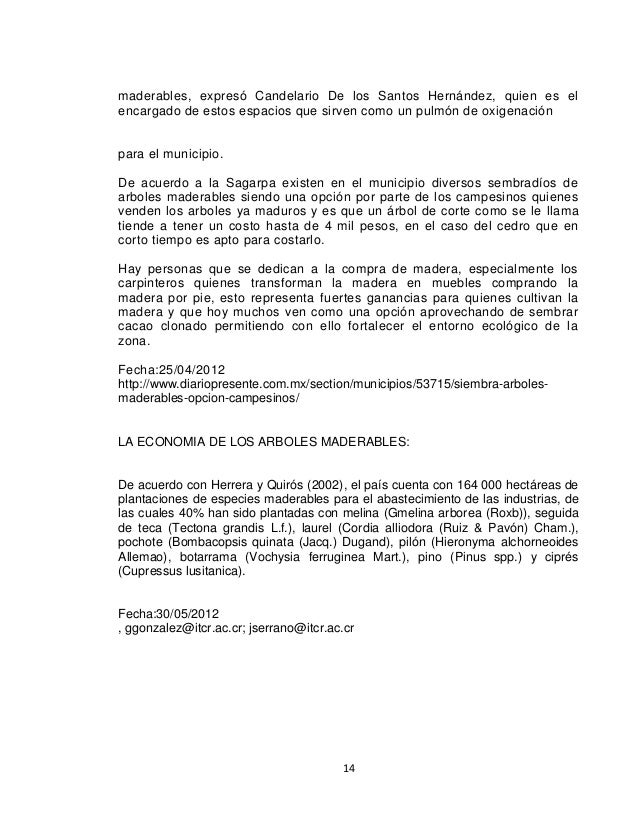 maderables, expresó Candelario De los Santos Hernández, quien es el encargado de estos espacios que sirven como un pulmón de oxigenación

para el municipio.

De acuerdo a la Sagarpa existen en el municipio diversos sembradíos de arboles maderables siendo una opción por parte de los campesinos quienes venden los arboles ya maduros y es que un árbol de corte como se le llama tiende a tener un costo hasta de 4 mil pesos, en el caso del cedro que en corto tiempo es apto para costarlo.

Hay personas que se dedican a la compra de madera, especialmente los carpinteros quienes transforman la madera en muebles comprando la madera por pie, esto representa fuertes ganancias para quienes cultivan la madera y que hoy muchos ven como una opción aprovechando de sembrar cacao clonado permitiendo con ello fortalecer el entorno ecológico de la zona.

Fecha:25/04/2012
http://www.diariopresente.com.mx/section/municipios/53715/siembra-arboles-maderables-opcion-campesinos/

LA ECONOMIA DE LOS ARBOLES MADERABLES:

De acuerdo con Herrera y Quirós (2002), el país cuenta con 164 000 hectáreas de plantaciones de especies maderables para el abastecimiento de las industrias, de las cuales 40% han sido plantadas con melina (Gmelina arborea (Roxb)), seguida de teca (Tectona grandis L.f.), laurel (Cordia alliodora (Ruiz & Pavón) Cham.), pochote (Bombacopsis quinata (Jacq.) Dugand), pilón (Hieronyma alchorneoides Allemao), botarrama (Vochysia ferruginea Mart.), pino (Pinus spp.) y ciprés (Cupressus lusitanica).

Fecha:30/05/2012
, ggonzalez@itcr.ac.cr; jserrano@itcr.ac.cr

14